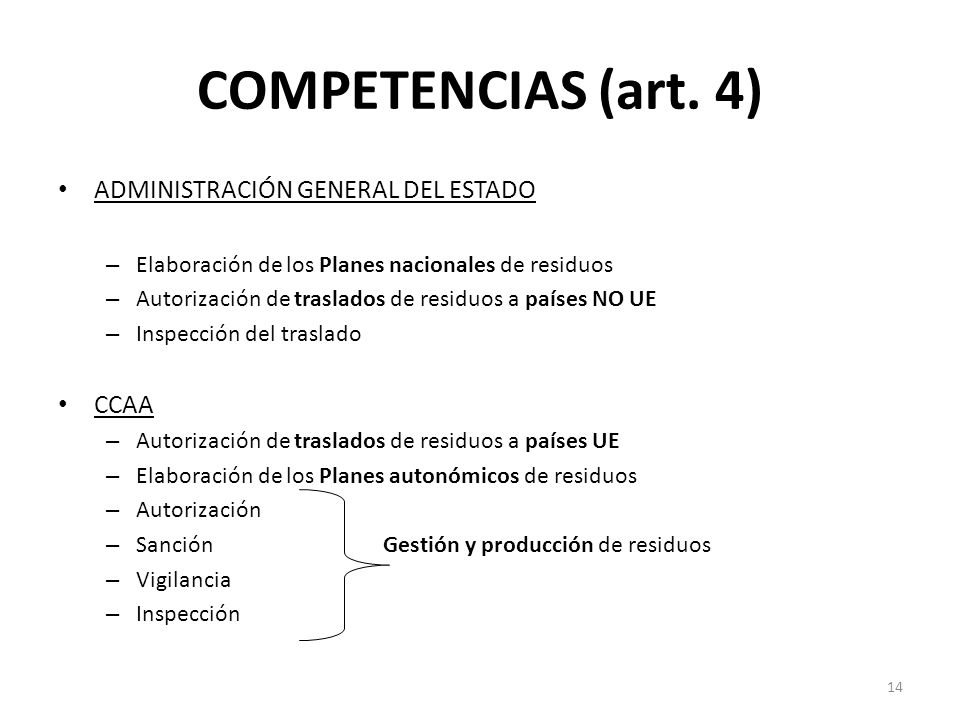 COMPETENCIAS (art. 4)

• ADMINISTRACIÓN GENERAL DEL ESTADO

– Elaboración de los Planes nacionales de residuos
– Autorización de traslados de residuos a países NO UE
– Inspección del traslado

• CCAA
– Autorización de traslados de residuos a países UE
– Elaboración de los Planes autonómicos de residuos
– Autorización
– Sanción
– Vigilancia
– Inspección

Gestión y producción de residuos

14